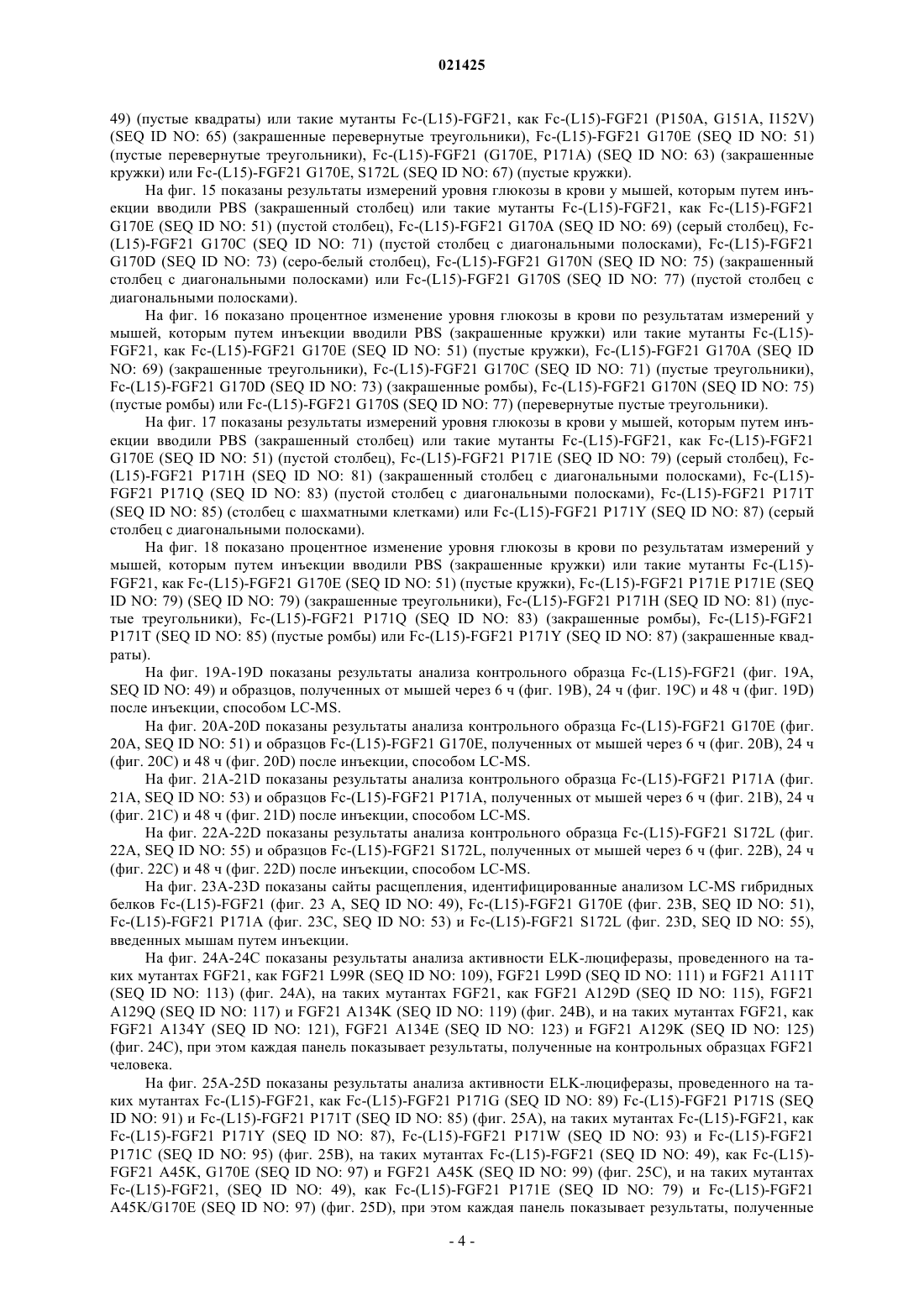 021425

49) (пустые квадраты) или такие мутанты Fc-(L15)-FGF21, как Fc-(L15)-FGF21 (P150A, G151A, I152V) (SEQ ID NO: 65) (закрашенные перевернутые треугольники), Fc-(L15)-FGF21 G170E (SEQ ID NO: 51) (пустые перевернутые треугольники), Fc-(L15)-FGF21 (G170E, P171A) (SEQ ID NO: 63) (закрашенные кружки) или Fc-(L15)-FGF21 G170E, S172L (SEQ ID NO: 67) (пустые кружки).

На фиг. 15 показаны результаты измерений уровня глюкозы в крови у мышей, которым путем инъекции вводили PBS (закрашенный столбец) или такие мутанты Fc-(L15)-FGF21, как Fc-(L15)-FGF21 G170E (SEQ ID NO: 51) (пустой столбец), Fc-(L15)-FGF21 G170A (SEQ ID NO: 69) (серый столбец), Fc-(L15)-FGF21 G170C (SEQ ID NO: 71) (пустой столбец с диагональными полосками), Fc-(L15)-FGF21 G170D (SEQ ID NO: 73) (серо-белый столбец), Fc-(L15)-FGF21 G170N (SEQ ID NO: 75) (закрашенный столбец с диагональными полосками) или Fc-(L15)-FGF21 G170S (SEQ ID NO: 77) (пустой столбец с диагональными полосками).

На фиг. 16 показано процентное изменение уровня глюкозы в крови по результатам измерений у мышей, которым путем инъекции вводили PBS (закрашенные кружки) или такие мутанты Fc-(L15)-FGF21, как Fc-(L15)-FGF21 G170E (SEQ ID NO: 51) (пустые кружки), Fc-(L15)-FGF21 G170A (SEQ ID NO: 69) (закрашенные треугольники), Fc-(L15)-FGF21 G170C (SEQ ID NO: 71) (пустые треугольники), Fc-(L15)-FGF21 G170D (SEQ ID NO: 73) (закрашенные ромбы), Fc-(L15)-FGF21 G170N (SEQ ID NO: 75) (пустые ромбы) или Fc-(L15)-FGF21 G170S (SEQ ID NO: 77) (перевернутые пустые треугольники).

На фиг. 17 показаны результаты измерений уровня глюкозы в крови у мышей, которым путем инъекции вводили PBS (закрашенный столбец) или такие мутанты Fc-(L15)-FGF21, как Fc-(L15)-FGF21 G170E (SEQ ID NO: 51) (пустой столбец), Fc-(L15)-FGF21 P171E (SEQ ID NO: 79) (серый столбец), Fc-(L15)-FGF21 P171H (SEQ ID NO: 81) (закрашенный столбец с диагональными полосками), Fc-(L15)-FGF21 P171Q (SEQ ID NO: 83) (пустой столбец с диагональными полосками), Fc-(L15)-FGF21 P171T (SEQ ID NO: 85) (столбец с шахматными клетками) или Fc-(L15)-FGF21 P171Y (SEQ ID NO: 87) (серый столбец с диагональными полосками).

На фиг. 18 показано процентное изменение уровня глюкозы в крови по результатам измерений у мышей, которым путем инъекции вводили PBS (закрашенные кружки) или такие мутанты Fc-(L15)-FGF21, как Fc-(L15)-FGF21 G170E (SEQ ID NO: 51) (пустые кружки), Fc-(L15)-FGF21 P171E P171E (SEQ ID NO: 79) (SEQ ID NO: 79) (закрашенные треугольники), Fc-(L15)-FGF21 P171H (SEQ ID NO: 81) (пустые треугольники), Fc-(L15)-FGF21 P171Q (SEQ ID NO: 83) (закрашенные ромбы), Fc-(L15)-FGF21 P171T (SEQ ID NO: 85) (пустые ромбы) или Fc-(L15)-FGF21 P171Y (SEQ ID NO: 87) (закрашенные квадраты).

На фиг. 19A-19D показаны результаты анализа контрольного образца Fc-(L15)-FGF21 (фиг. 19A, SEQ ID NO: 49) и образцов, полученных от мышей через 6 ч (фиг. 19B), 24 ч (фиг. 19C) и 48 ч (фиг. 19D) после инъекции, способом LC-MS.

На фиг. 20A-20D показаны результаты анализа контрольного образца Fc-(L15)-FGF21 G170E (фиг. 20A, SEQ ID NO: 51) и образцов Fc-(L15)-FGF21 G170E, полученных от мышей через 6 ч (фиг. 20B), 24 ч (фиг. 20C) и 48 ч (фиг. 20D) после инъекции, способом LC-MS.

На фиг. 21A-21D показаны результаты анализа контрольного образца Fc-(L15)-FGF21 P171A (фиг. 21A, SEQ ID NO: 53) и образцов Fc-(L15)-FGF21 P171A, полученных от мышей через 6 ч (фиг. 21B), 24 ч (фиг. 21C) и 48 ч (фиг. 21D) после инъекции, способом LC-MS.

На фиг. 22A-22D показаны результаты анализа контрольного образца Fc-(L15)-FGF21 S172L (фиг. 22A, SEQ ID NO: 55) и образцов Fc-(L15)-FGF21 S172L, полученных от мышей через 6 ч (фиг. 22B), 24 ч (фиг. 22C) и 48 ч (фиг. 22D) после инъекции, способом LC-MS.

На фиг. 23A-23D показаны сайты расщепления, идентифицированные анализом LC-MS гибридных белков Fc-(L15)-FGF21 (фиг. 23 A, SEQ ID NO: 49), Fc-(L15)-FGF21 G170E (фиг. 23B, SEQ ID NO: 51), Fc-(L15)-FGF21 P171A (фиг. 23C, SEQ ID NO: 53) и Fc-(L15)-FGF21 S172L (фиг. 23D, SEQ ID NO: 55), введенных мышам путем инъекции.

На фиг. 24A-24C показаны результаты анализа активности ELK-люциферазы, проведенного на таких мутантах FGF21, как FGF21 L99R (SEQ ID NO: 109), FGF21 L99D (SEQ ID NO: 111) и FGF21 A111T (SEQ ID NO: 113) (фиг. 24A), на таких мутантах FGF21, как FGF21 A129D (SEQ ID NO: 115), FGF21 A129Q (SEQ ID NO: 117) и FGF21 A134K (SEQ ID NO: 119) (фиг. 24B), и на таких мутантах FGF21, как FGF21 A134Y (SEQ ID NO: 121), FGF21 A134E (SEQ ID NO: 123) и FGF21 A129K (SEQ ID NO: 125) (фиг. 24C), при этом каждая панель показывает результаты, полученные на контрольных образцах FGF21 человека.

На фиг. 25A-25D показаны результаты анализа активности ELK-люциферазы, проведенного на таких мутантах Fc-(L15)-FGF21, как Fc-(L15)-FGF21 P171G (SEQ ID NO: 89) Fc-(L15)-FGF21 P171S (SEQ ID NO: 91) и Fc-(L15)-FGF21 P171T (SEQ ID NO: 85) (фиг. 25A), на таких мутантах Fc-(L15)-FGF21, как Fc-(L15)-FGF21 P171Y (SEQ ID NO: 87), Fc-(L15)-FGF21 P171W (SEQ ID NO: 93) и Fc-(L15)-FGF21 P171C (SEQ ID NO: 95) (фиг. 25B), на таких мутантах Fc-(L15)-FGF21 (SEQ ID NO: 49), как Fc-(L15)-FGF21 A45K, G170E (SEQ ID NO: 97) и FGF21 A45K (SEQ ID NO: 99) (фиг. 25C), и на таких мутантах Fc-(L15)-FGF21, (SEQ ID NO: 49), как Fc-(L15)-FGF21 P171E (SEQ ID NO: 79) и Fc-(L15)-FGF21 A45K/G170E (SEQ ID NO: 97) (фиг. 25D), при этом каждая панель показывает результаты, полученные

- 4 -